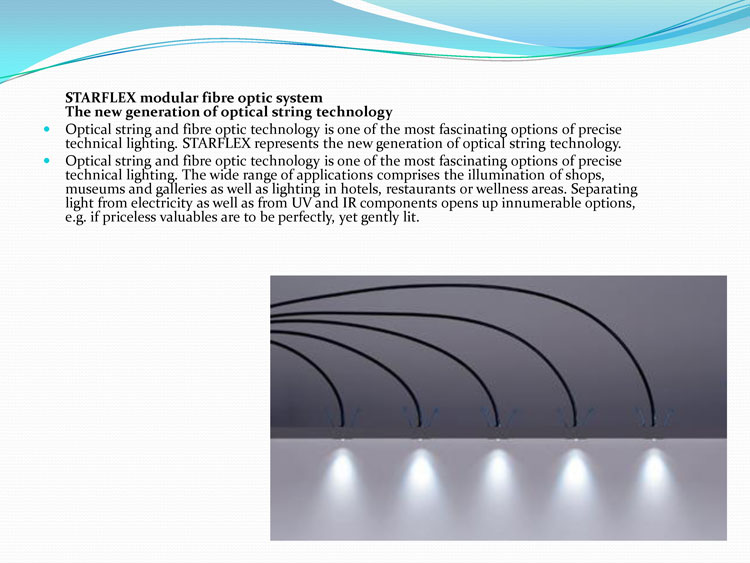 STARFLEX modular fibre optic system
The new generation of optical string technology

- Optical string and fibre optic technology is one of the most fascinating options of precise technical lighting. STARFLEX represents the new generation of optical string technology.
- Optical string and fibre optic technology is one of the most fascinating options of precise technical lighting. The wide range of applications comprises the illumination of shops, museums and galleries as well as lighting in hotels, restaurants or wellness areas. Separating light from electricity as well as from UV and IR components opens up innumerable options, e.g. if priceless valuables are to be perfectly, yet gently lit.